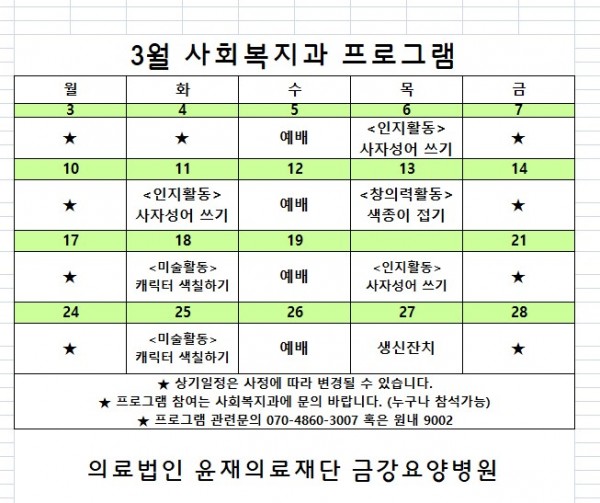 3월 사회복지과 프로그램

| 월 | 화 | 수 | 목 | 금 |
|---|---|---|---|---|
| 3 | 4 | 5 | 6 | 7 |
| ★ | ★ | 예배 | <인지활동> 사자성어 쓰기 | ★ |
| 10 | 11 | 12 | 13 | 14 |
| ★ | <인지활동> 사자성어 쓰기 | 예배 | <창의력활동> 색종이 접기 | ★ |
| 17 | 18 | 19 | | 21 |
| ★ | <미술활동> 캐릭터 색칠하기 | 예배 | <인지활동> 사자성어 쓰기 | ★ |
| 24 | 25 | 26 | 27 | 28 |
| ★ | <미술활동> 캐릭터 색칠하기 | 예배 | 생신잔치 | ★ |

★ 상기일정은 사정에 따라 변경될 수 있습니다.
★ 프로그램 참여는 사회복지과에 문의 바랍니다. (누구나 참석가능)
★ 프로그램 관련문의 070-4860-3007 혹은 원내 9002

의료법인 윤재의료재단 금강요양병원